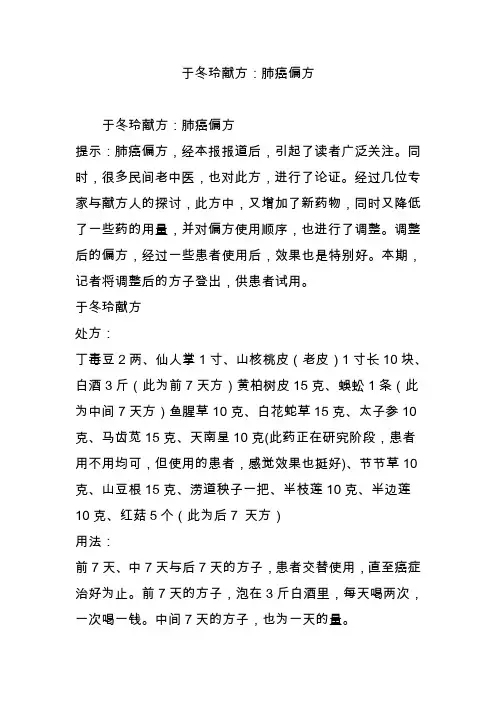 于冬玲献方：肺癌偏方

于冬玲献方：肺癌偏方

提示：肺癌偏方，经本报报道后，引起了读者广泛关注。同时，很多民间老中医，也对此方，进行了论证。经过几位专家与献方人的探讨，此方中，又增加了新药物，同时又降低了一些药的用量，并对偏方使用顺序，也进行了调整。调整后的偏方，经过一些患者使用后，效果也是特别好。本期，记者将调整后的方子登出，供患者试用。

于冬玲献方

处方：

丁毒豆 2 两、仙人掌 1 寸、山核桃皮（老皮）1 寸长 10 块、白酒 3 斤（此为前 7 天方）黄柏树皮 15 克、蜈蚣 1 条（此为中间 7 天方）鱼腥草 10 克、白花蛇草 15 克、太子参 10 克、马齿苋 15 克、天南星 10 克(此药正在研究阶段，患者用不用均可，但使用的患者，感觉效果也挺好)、节节草 10 克、山豆根 15 克、涝道秧子一把、半枝莲 10 克、半边莲 10 克、红菇 5 个（此为后 7 天方）

用法：

前 7 天、中 7 天与后 7 天的方子，患者交替使用，直至癌症治好为止。前 7 天的方子，泡在 3 斤白酒里，每天喝两次，一次喝一钱。中间 7 天的方子，也为一天的量。